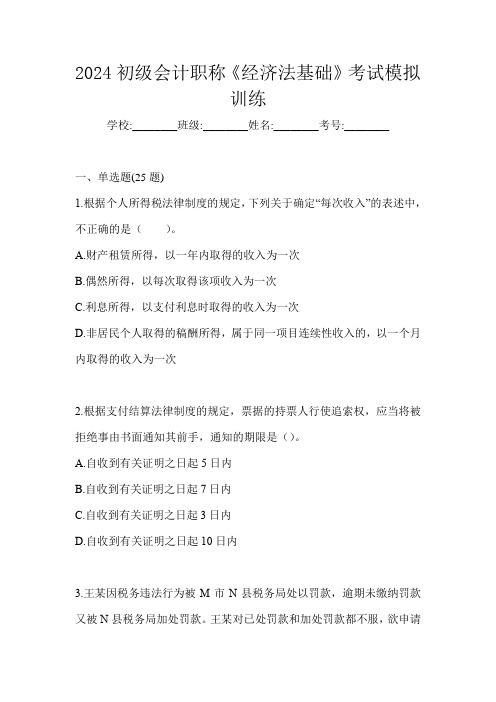 2024 初级会计职称《经济法基础》考试模拟训练

学校:________班级:________姓名:________考号:________

一、单选题(25 题)

1.根据个人所得税法律制度的规定，下列关于确定“每次收入”的表述中，不正确的是（　　）。

A.财产租赁所得，以一年内取得的收入为一次

B.偶然所得，以每次取得该项收入为一次

C.利息所得，以支付利息时取得的收入为一次

D.非居民个人取得的稿酬所得，属于同一项目连续性收入的，以一个月内取得的收入为一次

2.根据支付结算法律制度的规定，票据的持票人行使追索权，应当将被拒绝事由书面通知其前手，通知的期限是（）。

A.自收到有关证明之日起 5 日内

B.自收到有关证明之日起 7 日内

C.自收到有关证明之日起 3 日内

D.自收到有关证明之日起 10 日内

3.王某因税务违法行为被 M 市 N 县税务局处以罚款，逾期未缴纳罚款又被 N 县税务局加处罚款。王某对已处罚款和加处罚款都不服，欲申请